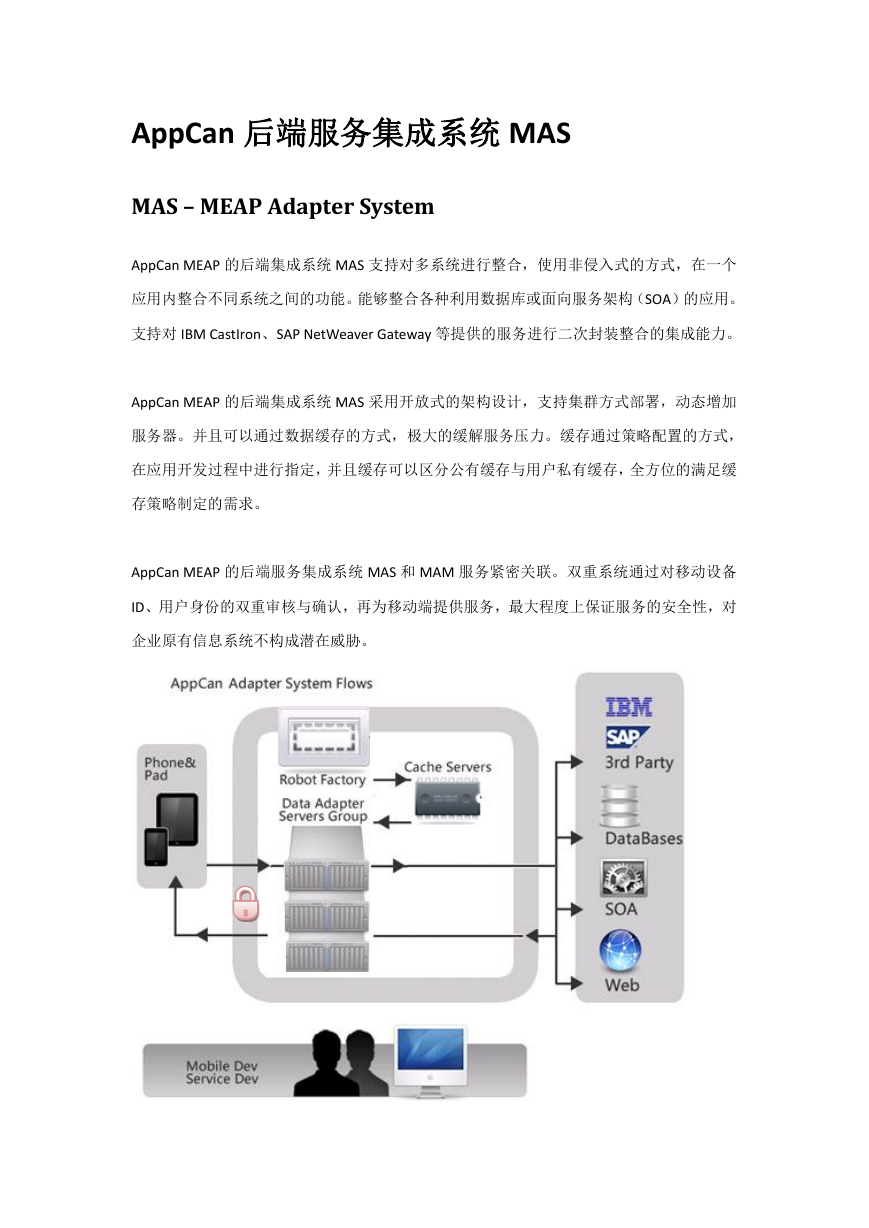 AppCan 后端服务集成系统 MAS

MAS – MEAP Adapter System

AppCan MEAP 的后端集成系统 MAS 支持对多系统进行整合，使用非侵入式的方式，在一个应用内整合不同系统之间的功能。能够整合各种利用数据库或面向服务架构（SOA）的应用。支持对 IBM CastIron、SAP NetWeaver Gateway 等提供的服务进行二次封装整合的集成能力。

AppCan MEAP 的后端集成系统 MAS 采用开放式的架构设计，支持集群方式部署，动态增加服务器。并且可以通过数据缓存的方式，极大的缓解服务压力。缓存通过策略配置的方式，在应用开发过程中进行指定，并且缓存可以区分公有缓存与用户私有缓存，全方位的满足缓存策略制定的需求。

AppCan MEAP 的后端服务集成系统 MAS 和 MAM 服务紧密关联。双重系统通过对移动设备 ID、用户身份的双重审核与确认，再为移动端提供服务，最大程度上保证服务的安全性，对企业原有信息系统不构成潜在威胁。

AppCan Adapter System Flows

Phone& Pad

Robot Factory

Cache Servers

Data Adapter Servers Group

IBM

SAP

3rd Party

DataBases

SOA

Web

Mobile Dev
Service Dev